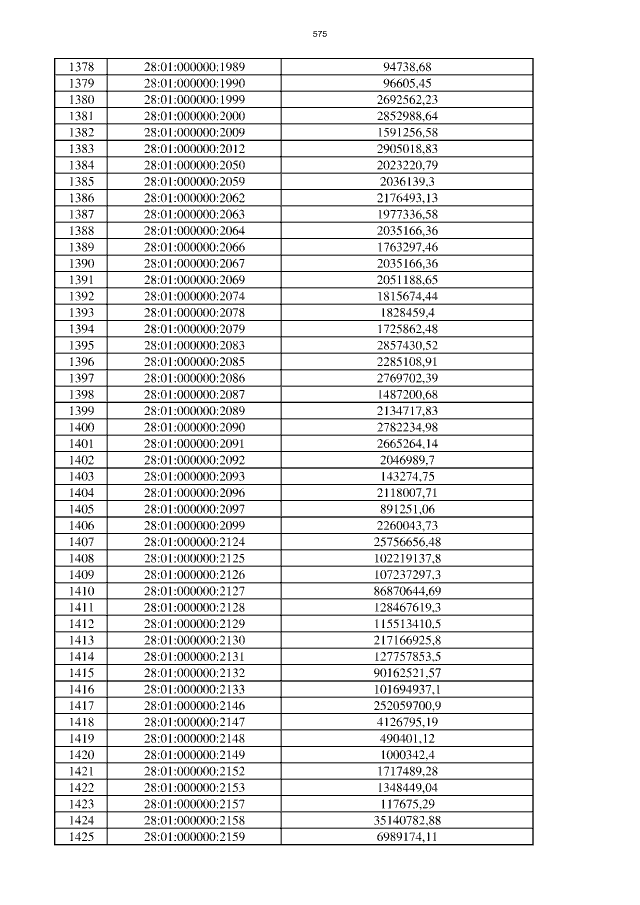 575

| 1378 | 28:01:000000:1989 | 94738,68 |
|---|---|---|
| 1379 | 28:01:000000:1990 | 96605,45 |
| 1380 | 28:01:000000:1999 | 2692562,23 |
| 1381 | 28:01:000000:2000 | 2852988,64 |
| 1382 | 28:01:000000:2009 | 1591256,58 |
| 1383 | 28:01:000000:2012 | 2905018,83 |
| 1384 | 28:01:000000:2050 | 2023220,79 |
| 1385 | 28:01:000000:2059 | 2036139,3 |
| 1386 | 28:01:000000:2062 | 2176493,13 |
| 1387 | 28:01:000000:2063 | 1977336,58 |
| 1388 | 28:01:000000:2064 | 2035166,36 |
| 1389 | 28:01:000000:2066 | 1763297,46 |
| 1390 | 28:01:000000:2067 | 2035166,36 |
| 1391 | 28:01:000000:2069 | 2051188,65 |
| 1392 | 28:01:000000:2074 | 1815674,44 |
| 1393 | 28:01:000000:2078 | 1828459,4 |
| 1394 | 28:01:000000:2079 | 1725862,48 |
| 1395 | 28:01:000000:2083 | 2857430,52 |
| 1396 | 28:01:000000:2085 | 2285108,91 |
| 1397 | 28:01:000000:2086 | 2769702,39 |
| 1398 | 28:01:000000:2087 | 1487200,68 |
| 1399 | 28:01:000000:2089 | 2134717,83 |
| 1400 | 28:01:000000:2090 | 2782234,98 |
| 1401 | 28:01:000000:2091 | 2665264,14 |
| 1402 | 28:01:000000:2092 | 2046989,7 |
| 1403 | 28:01:000000:2093 | 143274,75 |
| 1404 | 28:01:000000:2096 | 2118007,71 |
| 1405 | 28:01:000000:2097 | 891251,06 |
| 1406 | 28:01:000000:2099 | 2260043,73 |
| 1407 | 28:01:000000:2124 | 25756656,48 |
| 1408 | 28:01:000000:2125 | 102219137,8 |
| 1409 | 28:01:000000:2126 | 107237297,3 |
| 1410 | 28:01:000000:2127 | 86870644,69 |
| 1411 | 28:01:000000:2128 | 128467619,3 |
| 1412 | 28:01:000000:2129 | 115513410,5 |
| 1413 | 28:01:000000:2130 | 217166925,8 |
| 1414 | 28:01:000000:2131 | 127757853,5 |
| 1415 | 28:01:000000:2132 | 90162521,57 |
| 1416 | 28:01:000000:2133 | 101694937,1 |
| 1417 | 28:01:000000:2146 | 252059700,9 |
| 1418 | 28:01:000000:2147 | 4126795,19 |
| 1419 | 28:01:000000:2148 | 490401,12 |
| 1420 | 28:01:000000:2149 | 1000342,4 |
| 1421 | 28:01:000000:2152 | 1717489,28 |
| 1422 | 28:01:000000:2153 | 1348449,04 |
| 1423 | 28:01:000000:2157 | 117675,29 |
| 1424 | 28:01:000000:2158 | 35140782,88 |
| 1425 | 28:01:000000:2159 | 6989174,11 |